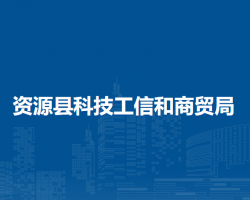 资源县科技工信和商贸局